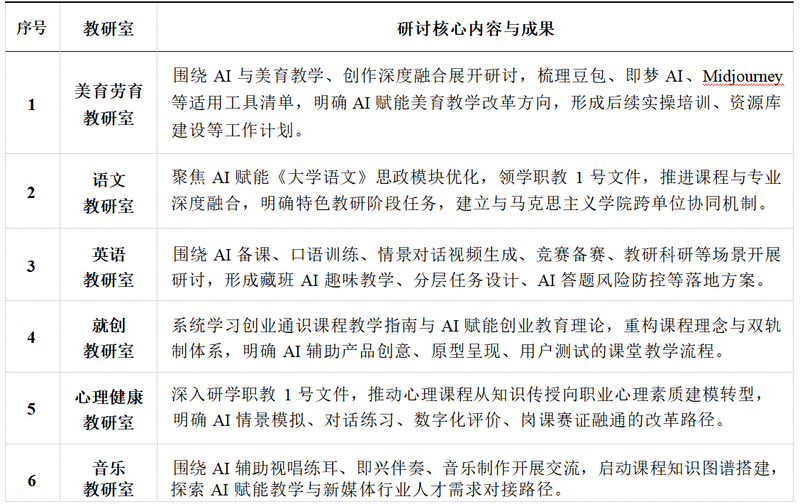 | 序号 | 教研室 | 研讨核心内容与成果 |
|---|---|---|
| 1 | 美育劳育教研室 | 围绕 AI 与美育教学、创作深度融合展开研讨，梳理豆包、即梦 AI、Midjourney 等适用工具清单，明确 AI 赋能美育教学改革方向，形成后续实操培训、资源库建设等工作计划。 |
| 2 | 语文教研室 | 聚焦 AI 赋能《大学语文》思政模块优化，领学职教 1 号文件，推进课程与专业深度融合，明确特色教研阶段任务，建立与马克思主义学院跨单位协同机制。 |
| 3 | 英语教研室 | 围绕 AI 备课、口语训练、情景对话视频生成、竞赛备赛、教研科研等场景开展研讨，形成藏班 AI 趣味教学、分层任务设计、AI 答题风险防控等落地方案。 |
| 4 | 就创教研室 | 系统学习创业通识课程教学指南与 AI 赋能创业教育理论，重构课程理念与双轨制体系，明确 AI 辅助产品创意、原型呈现、用户测试的课堂教学流程。 |
| 5 | 心理健康教研室 | 深入研学职教 1 号文件，推动心理课程从知识传授向职业心理素质建模转型，明确 AI 情景模拟、对话练习、数字化评价、岗课赛证融通的改革路径。 |
| 6 | 音乐教研室 | 围绕 AI 辅助视唱练耳、即兴伴奏、音乐制作开展交流，启动课程知识图谱搭建，探索 AI 赋能教学与新媒体行业人才需求对接路径。 |